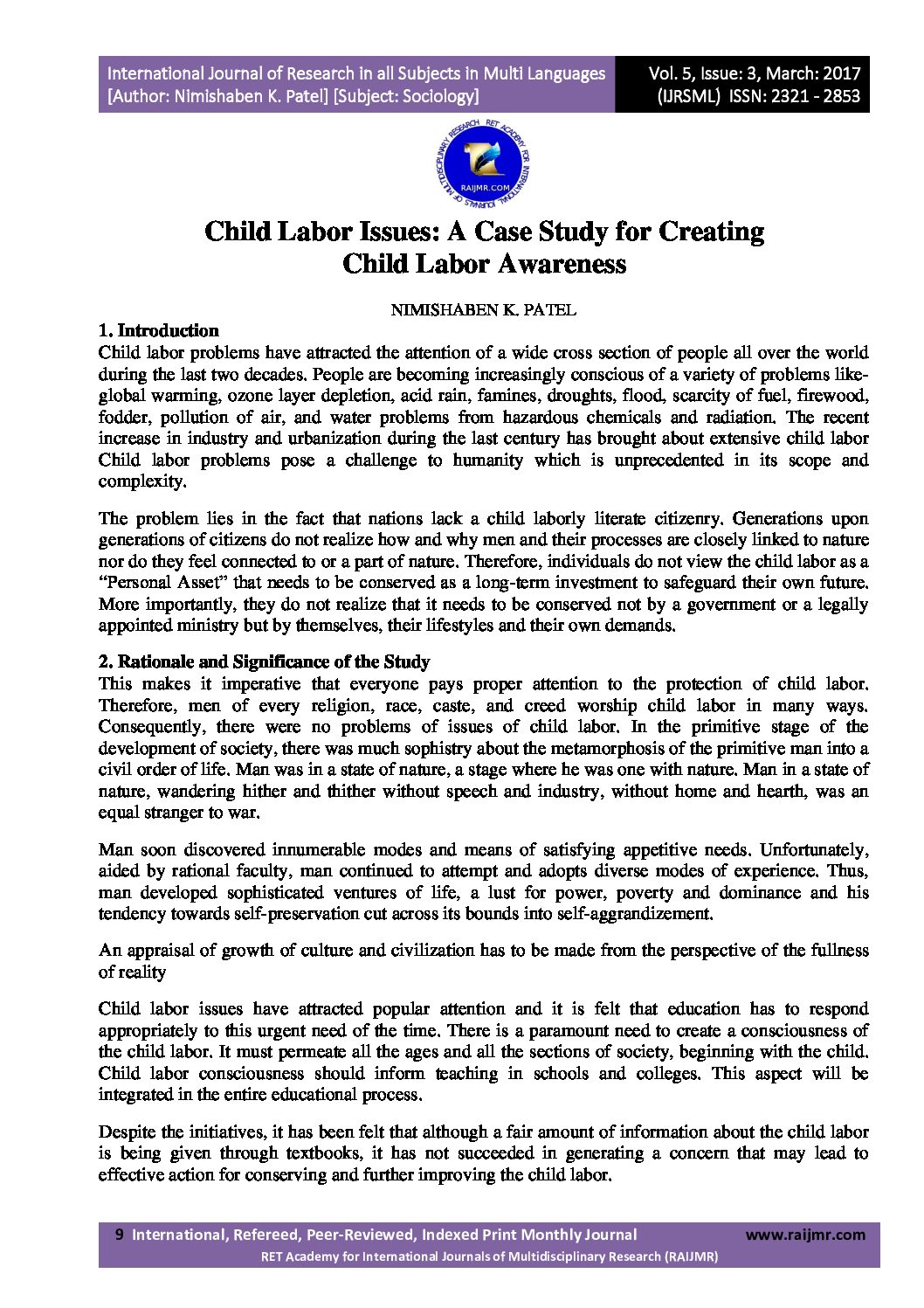 International Journal of Research in all Subjects in Multi Languages [Author: Nimishaben K. Patel] [Subject: Sociology]

Vol. 5, Issue: 3, March: 2017 (IJRSML) ISSN: 2321 - 2853

RET ACADEMY FOR INTERNATIONAL JOURNALS OF MULTIDISCIPLINARY RESEARCH RAIJMR.COM

Child Labor Issues: A Case Study for Creating Child Labor Awareness

NIMISHABEN K. PATEL

1. Introduction
Child labor problems have attracted the attention of a wide cross section of people all over the world during the last two decades. People are becoming increasingly conscious of a variety of problems like-global warming, ozone layer depletion, acid rain, famines, droughts, flood, scarcity of fuel, firewood, fodder, pollution of air, and water problems from hazardous chemicals and radiation. The recent increase in industry and urbanization during the last century has brought about extensive child labor Child labor problems pose a challenge to humanity which is unprecedented in its scope and complexity.

The problem lies in the fact that nations lack a child laborly literate citizenry. Generations upon generations of citizens do not realize how and why men and their processes are closely linked to nature nor do they feel connected to or a part of nature. Therefore, individuals do not view the child labor as a "Personal Asset" that needs to be conserved as a long-term investment to safeguard their own future. More importantly, they do not realize that it needs to be conserved not by a government or a legally appointed ministry but by themselves, their lifestyles and their own demands.

2. Rationale and Significance of the Study
This makes it imperative that everyone pays proper attention to the protection of child labor. Therefore, men of every religion, race, caste, and creed worship child labor in many ways. Consequently, there were no problems of issues of child labor. In the primitive stage of the development of society, there was much sophistry about the metamorphosis of the primitive man into a civil order of life. Man was in a state of nature, a stage where he was one with nature. Man in a state of nature, wandering hither and thither without speech and industry, without home and hearth, was an equal stranger to war.

Man soon discovered innumerable modes and means of satisfying appetitive needs. Unfortunately, aided by rational faculty, man continued to attempt and adopts diverse modes of experience. Thus, man developed sophisticated ventures of life, a lust for power, poverty and dominance and his tendency towards self-preservation cut across its bounds into self-aggrandizement.

An appraisal of growth of culture and civilization has to be made from the perspective of the fullness of reality

Child labor issues have attracted popular attention and it is felt that education has to respond appropriately to this urgent need of the time. There is a paramount need to create a consciousness of the child labor. It must permeate all the ages and all the sections of society, beginning with the child. Child labor consciousness should inform teaching in schools and colleges. This aspect will be integrated in the entire educational process.

Despite the initiatives, it has been felt that although a fair amount of information about the child labor is being given through textbooks, it has not succeeded in generating a concern that may lead to effective action for conserving and further improving the child labor.

9 International, Refereed, Peer-Reviewed, Indexed Print Monthly Journal www.raijmr.com
RET Academy for International Journals of Multidisciplinary Research (RAIJMR)